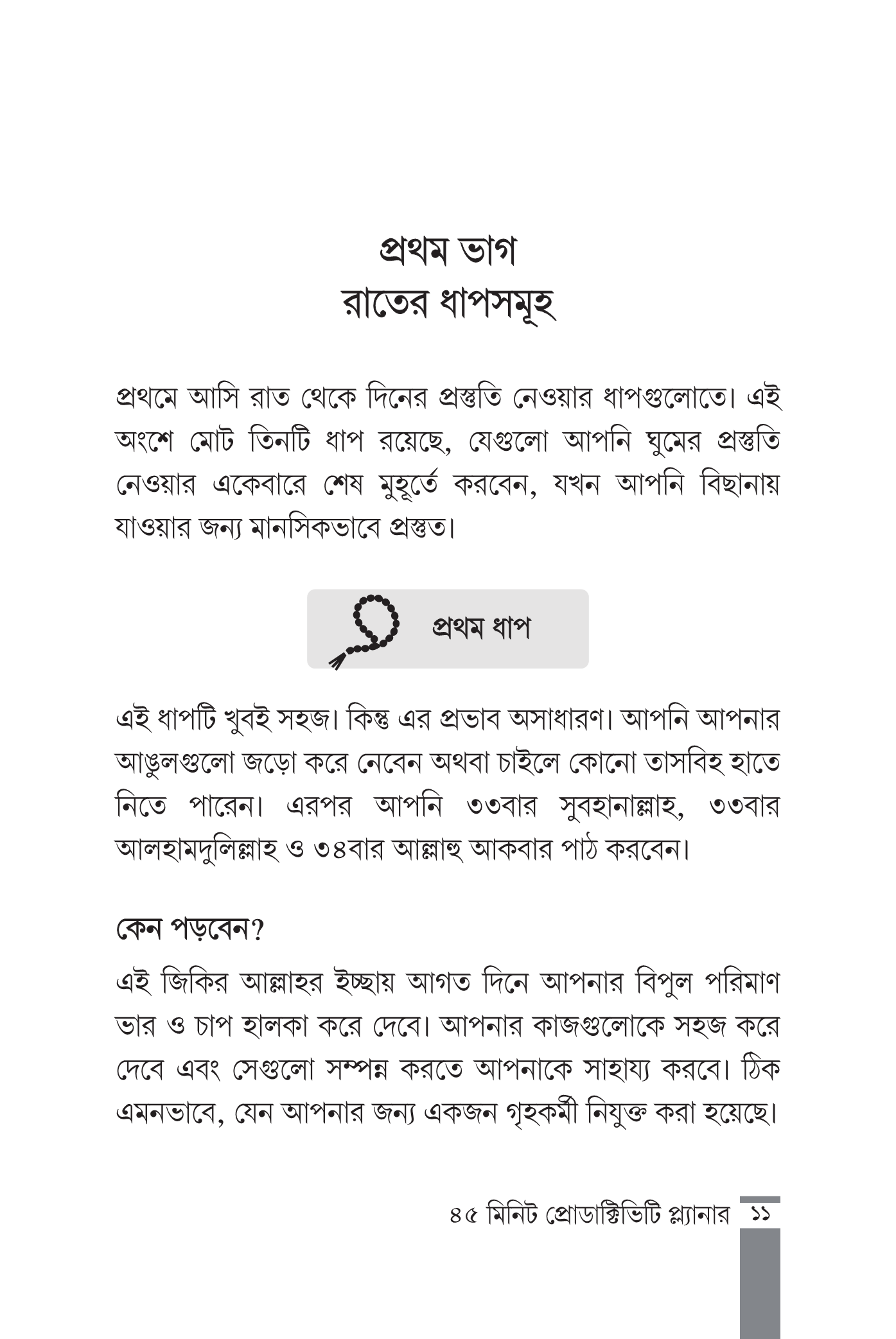 প্রথম ভাগ
রাতের ধাপসমূহ

প্রথমে আসি রাত থেকে দিনের প্রস্তুতি নেওয়ার ধাপগুলোতে। এই অংশে মোট তিনটি ধাপ রয়েছে, যেগুলো আপনি ঘুমের প্রস্তুতি নেওয়ার একেবারে শেষ মুহূর্তে করবেন, যখন আপনি বিছানায় যাওয়ার জন্য মানসিকভাবে প্রস্তুত।

প্রথম ধাপ

এই ধাপটি খুবই সহজ। কিন্তু এর প্রভাব অসাধারণ। আপনি আপনার আঙুলগুলো জড়ো করে নেবেন অথবা চাইলে কোনো তাসবিহ হাতে নিতে পারেন। এরপর আপনি ৩৩বার সুবহানাল্লাহ, ৩৩বার আলহামদুলিল্লাহ ও ৩৪বার আল্লাহু আকবার পাঠ করবেন।

কেন পড়বেন?

এই জিকির আল্লাহর ইচ্ছায় আগত দিনে আপনার বিপুল পরিমাণ ভার ও চাপ হালকা করে দেবে। আপনার কাজগুলোকে সহজ করে দেবে এবং সেগুলো সম্পন্ন করতে আপনাকে সাহায্য করবে। ঠিক এমনভাবে, যেন আপনার জন্য একজন গৃহকর্মী নিযুক্ত করা হয়েছে।

৪৫ মিনিট প্রোডাক্টিভিটি প্ল্যানার ১১